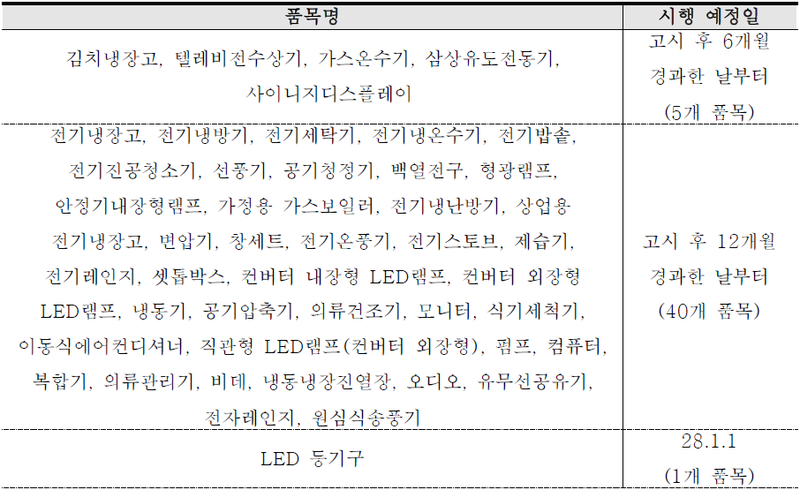 | 품목명 | 시행 예정일 |
|---|---|
| 김치냉장고, 텔레비전수상기, 가스온수기, 삼상유도전동기, 사이니지디스플레이 | 고시 후 6개월 경과한 날부터 (5개 품목) |
| 전기냉장고, 전기냉방기, 전기세탁기, 전기냉온수기, 전기밥솥, 전기진공청소기, 선풍기, 공기청정기, 백열전구, 형광램프, 안정기내장형램프, 가정용 가스보일러, 전기냉난방기, 상업용 전기냉장고, 변압기, 창세트, 전기온풍기, 전기스토브, 제습기, 전기레인지, 셋톱박스, 컨버터 내장형 LED램프, 컨버터 외장형 LED램프, 냉동기, 공기압축기, 의류건조기, 모니터, 식기세척기, 이동식에어컨디셔너, 직관형 LED램프(컨버터 외장형), 펌프, 컴퓨터, 복합기, 의류관리기, 비데, 냉동냉장진열장, 오디오, 유무선공유기, 전자레인지, 원심식송풍기 | 고시 후 12개월 경과한 날부터 (40개 품목) |
| LED 등기구 | 28.1.1 (1개 품목) |